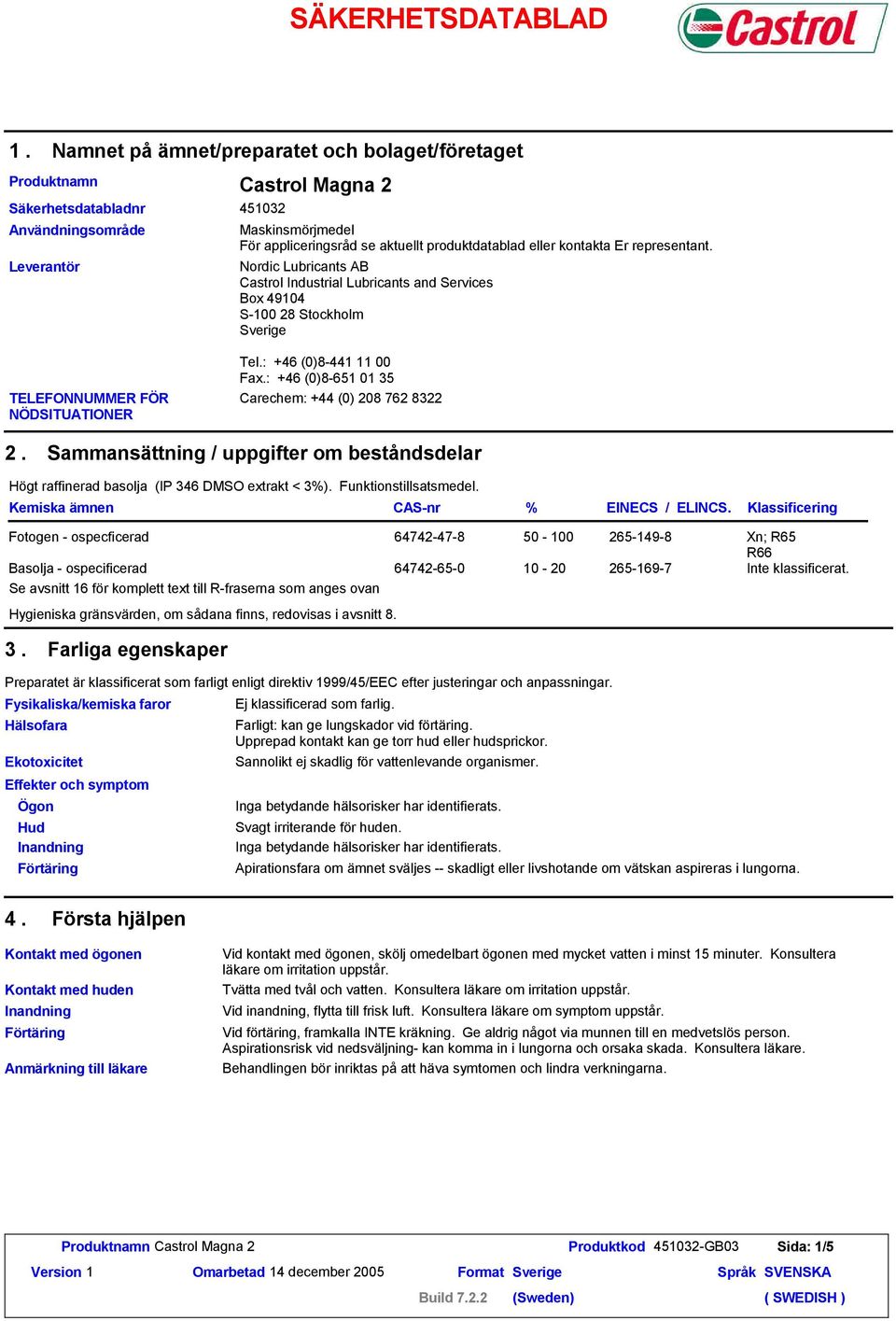 SÄKERHETSDATABLAD

Castrol

1 . Namnet på ämnet/preparatet och bolaget/företaget

Produktnamn Castrol Magna 2
Säkerhetsdatabladnr 451032
Användningsområde Maskinsmörjmedel
För appliceringsråd se aktuellt produktdatablad eller kontakta Er representant.
Leverantör Nordic Lubricants AB
Castrol Industrial Lubricants and Services
Box 49104
S-100 28 Stockholm
Sverige

Tel.: +46 (0)8-441 11 00
Fax.: +46 (0)8-651 01 35
TELEFONNUMMER FÖR NÖDSITUATIONER Carechem: +44 (0) 208 762 8322

2 . Sammansättning / uppgifter om beståndsdelar

Högt raffinerad basolja (IP 346 DMSO extrakt < 3%). Funktionstillsatsmedel.

| Kemiska ämnen | CAS-nr | % | EINECS / ELINCS. | Klassificering |
|---|---|---|---|---|
| Fotogen - ospecficerad | 64742-47-8 | 50 - 100 | 265-149-8 | Xn; R65 R66 |
| Basolja - ospecificerad | 64742-65-0 | 10 - 20 | 265-169-7 | Inte klassificerat. |

Se avsnitt 16 för komplett text till R-fraserna som anges ovan

Hygieniska gränsvärden, om sådana finns, redovisas i avsnitt 8.

3 . Farliga egenskaper

Preparatet är klassificerat som farligt enligt direktiv 1999/45/EEC efter justeringar och anpassningar.
Fysikaliska/kemiska faror Ej klassificerad som farlig.
Hälsofara Farligt: kan ge lungskador vid förtäring.
Upprepad kontakt kan ge torr hud eller hudsprickor.
Ekotoxicitet Sannolikt ej skadlig för vattenlevande organismer.
Effekter och symptom
Ögon Inga betydande hälsorisker har identifierats.
Hud Svagt irriterande för huden.
Inandning Inga betydande hälsorisker har identifierats.
Förtäring Apirationsfara om ämnet sväljes -- skadligt eller livshotande om vätskan aspireras i lungorna.

4 . Första hjälpen

Kontakt med ögonen Vid kontakt med ögonen, skölj omedelbart ögonen med mycket vatten i minst 15 minuter. Konsultera läkare om irritation uppstår.
Kontakt med huden Tvätta med tvål och vatten. Konsultera läkare om irritation uppstår.
Inandning Vid inandning, flytta till frisk luft. Konsultera läkare om symptom uppstår.
Förtäring Vid förtäring, framkalla INTE kräkning. Ge aldrig något via munnen till en medvetslös person. Aspirationsrisk vid nedsväljning- kan komma in i lungorna och orsaka skada. Konsultera läkare.
Anmärkning till läkare Behandlingen bör inriktas på att häva symtomen och lindra verkningarna.

Produktnamn Castrol Magna 2 Produktkod 451032-GB03 Sida: 1/5
Version 1 Omarbetad 14 december 2005 Format Sverige Språk SVENSKA
Build 7.2.2 (Sweden) ( SWEDISH )